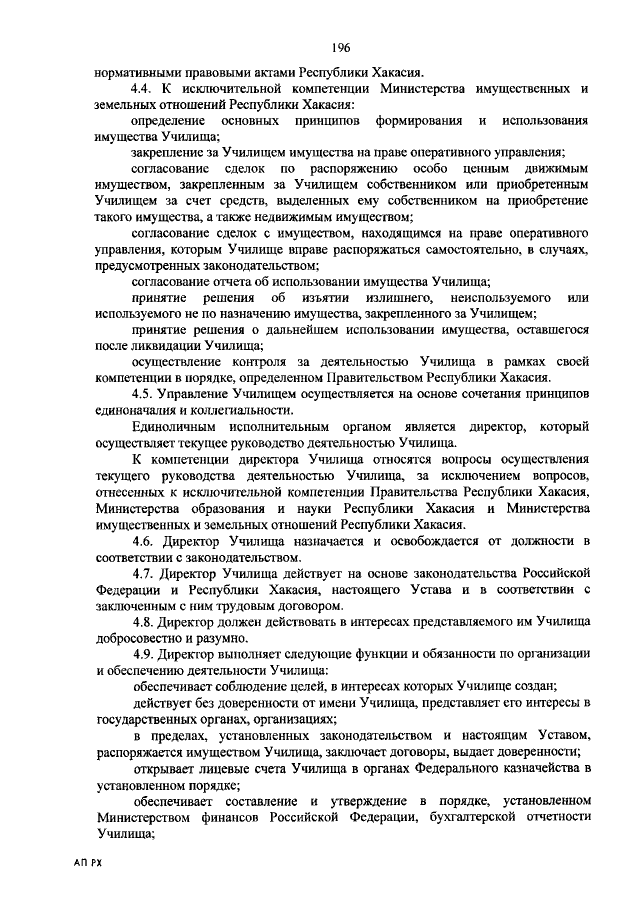 196

нормативными правовыми актами Республики Хакасия.

4.4. К исключительной компетенции Министерства имущественных и земельных отношений Республики Хакасия:

определение основных принципов формирования и использования имущества Училища;

закрепление за Училищем имущества на праве оперативного управления;

согласование сделок по распоряжению особо ценным движимым имуществом, закрепленным за Училищем собственником или приобретенным Училищем за счет средств, выделенных ему собственником на приобретение такого имущества, а также недвижимым имуществом;

согласование сделок с имуществом, находящимся на праве оперативного управления, которым Училище вправе распоряжаться самостоятельно, в случаях, предусмотренных законодательством;

согласование отчета об использовании имущества Училища;

принятие решения об изъятии излишнего, неиспользуемого или используемого не по назначению имущества, закрепленного за Училищем;

принятие решения о дальнейшем использовании имущества, оставшегося после ликвидации Училища;

осуществление контроля за деятельностью Училища в рамках своей компетенции в порядке, определенном Правительством Республики Хакасия.

4.5. Управление Училищем осуществляется на основе сочетания принципов единоначалия и коллегиальности.

Единоличным исполнительным органом является директор, который осуществляет текущее руководство деятельностью Училища.

К компетенции директора Училища относятся вопросы осуществления текущего руководства деятельностью Училища, за исключением вопросов, отнесенных к исключительной компетенции Правительства Республики Хакасия, Министерства образования и науки Республики Хакасия и Министерства имущественных и земельных отношений Республики Хакасия.

4.6. Директор Училища назначается и освобождается от должности в соответствии с законодательством.

4.7. Директор Училища действует на основе законодательства Российской Федерации и Республики Хакасия, настоящего Устава и в соответствии с заключенным с ним трудовым договором.

4.8. Директор должен действовать в интересах представляемого им Училища добросовестно и разумно.

4.9. Директор выполняет следующие функции и обязанности по организации и обеспечению деятельности Училища:

обеспечивает соблюдение целей, в интересах которых Училище создан;

действует без доверенности от имени Училища, представляет его интересы в государственных органах, организациях;

в пределах, установленных законодательством и настоящим Уставом, распоряжается имуществом Училища, заключает договоры, выдает доверенности;

открывает лицевые счета Училища в органах Федерального казначейства в установленном порядке;

обеспечивает составление и утверждение в порядке, установленном Министерством финансов Российской Федерации, бухгалтерской отчетности Училища;

АП РХ